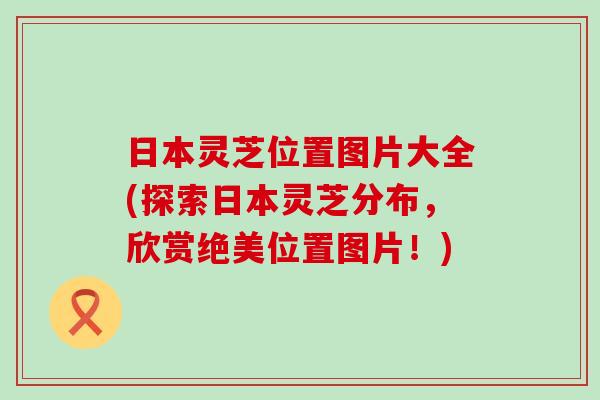 日本灵芝位置图片大全(探索日本灵芝分布，欣赏绝美位置图片！)